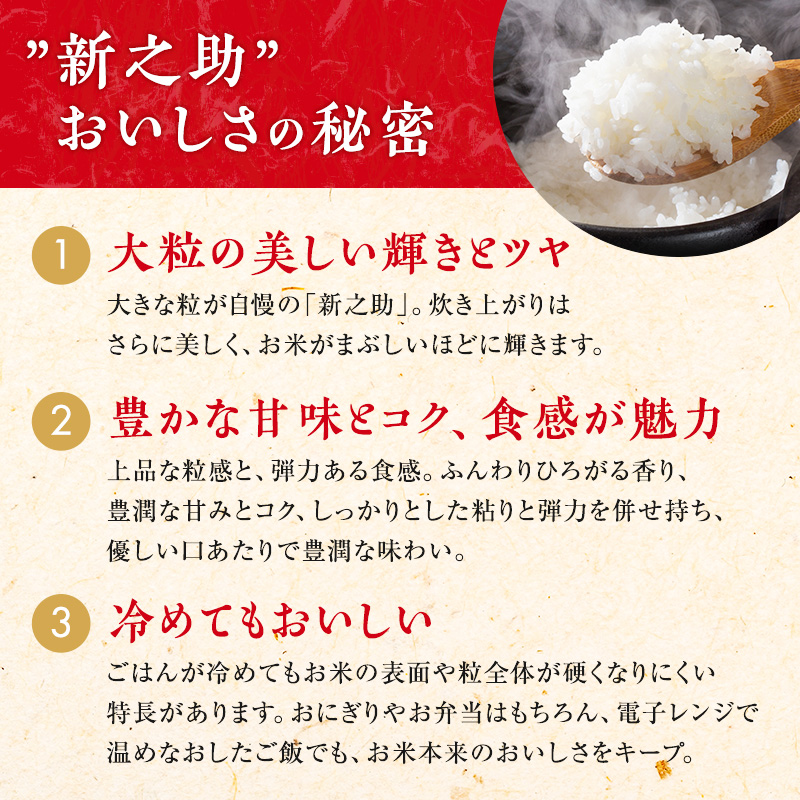 "新之助"
おいしさの秘密

1 大粒の美しい輝きとツヤ

大きな粒が自慢の「新之助」。炊き上がりはさらに美しく、お米がまぶしいほどに輝きます。

2 豊かな甘味とコク、食感が魅力

上品な粒感と、弾力ある食感。ふんわりひろがる香り、豊潤な甘みとコク、しっかりとした粘りと弾力を併せ持ち、優しい口あたりで豊潤な味わい。

3 冷めてもおいしい

ごはんが冷めてもお米の表面や粒全体が硬くなりにくい特長があります。おにぎりやお弁当はもちろん、電子レンジで温めなおしたご飯でも、お米本来のおいしさをキープ。